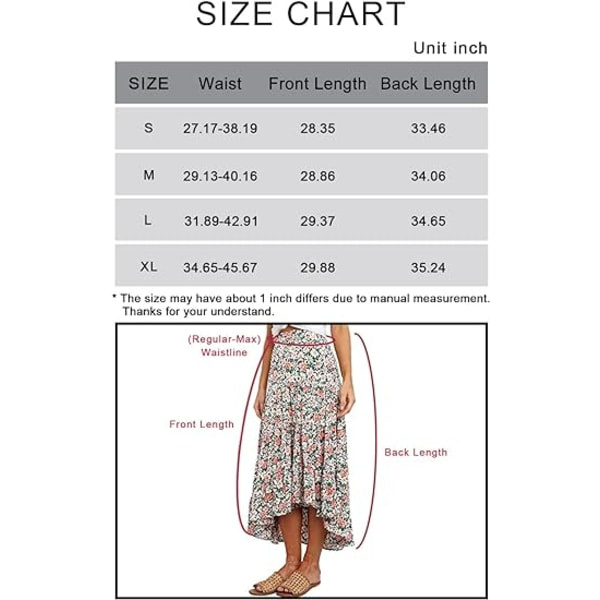 SIZE CHART

Unit inch

| SIZE | Waist | Front Length | Back Length |
|---|---|---|---|
| S | 27.17-38.19 | 28.35 | 33.46 |
| M | 29.13-40.16 | 28.86 | 34.06 |
| L | 31.89-42.91 | 29.37 | 34.65 |
| XL | 34.65-45.67 | 29.88 | 35.24 |

* The size may have about 1 inch differs due to manual measurement. Thanks for your understand.

(Regular-Max) Waistline

Front Length

Back Length